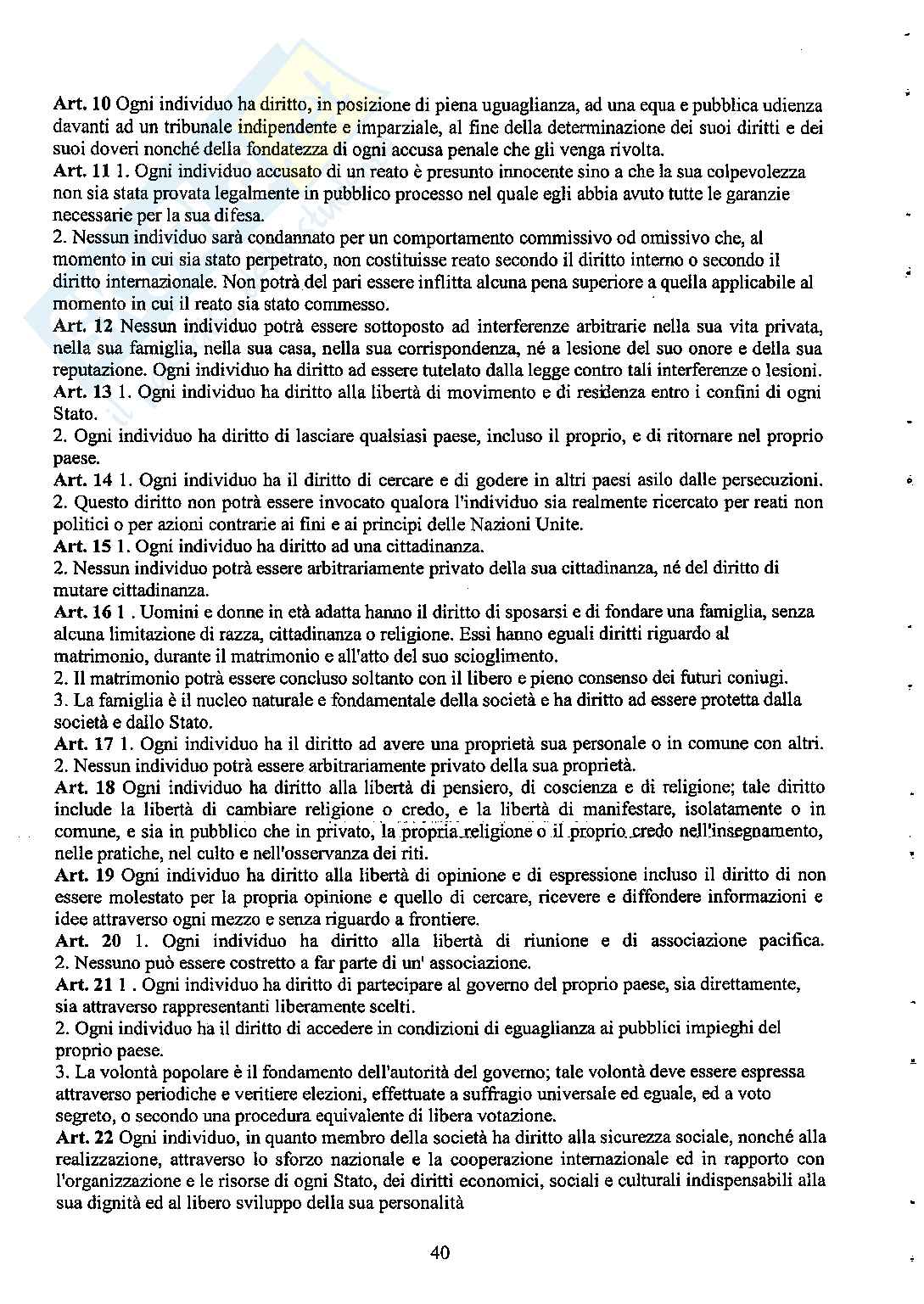 Art. 10 Ogni individuo ha diritto, in posizione di piena uguaglianza, ad una equa e pubblica udienza davanti ad un tribunale indipendente e imparziale, al fine della determinazione dei suoi diritti e dei suoi doveri nonché della fondatezza di ogni accusa penale che gli venga rivolta.
Art. 11 1. Ogni individuo accusato di un reato è presunto innocente sino a che la sua colpevolezza non sia stata provata legalmente in pubblico processo nel quale egli abbia avuto tutte le garanzie necessarie per la sua difesa.
2. Nessun individuo sarà condannato per un comportamento commissivo od omissivo che, al momento in cui sia stato perpetrato, non costituisse reato secondo il diritto interno o secondo il diritto internazionale. Non potrà del pari essere inflitta alcuna pena superiore a quella applicabile al momento in cui il reato sia stato commesso.
Art. 12 Nessun individuo potrà essere sottoposto ad interferenze arbitrarie nella sua vita privata, nella sua famiglia, nella sua casa, nella sua corrispondenza, né a lesione del suo onore e della sua reputazione. Ogni individuo ha diritto ad essere tutelato dalla legge contro tali interferenze o lesioni.
Art. 13 1. Ogni individuo ha diritto alla libertà di movimento e di residenza entro i confini di ogni Stato.
2. Ogni individuo ha diritto di lasciare qualsiasi paese, incluso il proprio, e di ritornare nel proprio paese.
Art. 14 1. Ogni individuo ha il diritto di cercare e di godere in altri paesi asilo dalle persecuzioni.
2. Questo diritto non potrà essere invocato qualora l'individuo sia realmente ricercato per reati non politici o per azioni contrarie ai fini e ai principi delle Nazioni Unite.
Art. 15 1. Ogni individuo ha diritto ad una cittadinanza.
2. Nessun individuo potrà essere arbitrariamente privato della sua cittadinanza, né del diritto di mutare cittadinanza.
Art. 16 1 . Uomini e donne in età adatta hanno il diritto di sposarsi e di fondare una famiglia, senza alcuna limitazione di razza, cittadinanza o religione. Essi hanno eguali diritti riguardo al matrimonio, durante il matrimonio e all'atto del suo scioglimento.
2. Il matrimonio potrà essere concluso soltanto con il libero e pieno consenso dei futuri coniugi.
3. La famiglia è il nucleo naturale e fondamentale della società e ha diritto ad essere protetta dalla società e dallo Stato.
Art. 17 1. Ogni individuo ha il diritto ad avere una proprietà sua personale o in comune con altri.
2. Nessun individuo potrà essere arbitrariamente privato della sua proprietà.
Art. 18 Ogni individuo ha diritto alla libertà di pensiero, di coscienza e di religione; tale diritto include la libertà di cambiare religione o credo, e la libertà di manifestare, isolatamente o in comune, e sia in pubblico che in privato, la propria religione o il proprio credo nell'insegnamento, nelle pratiche, nel culto e nell'osservanza dei riti.
Art. 19 Ogni individuo ha diritto alla libertà di opinione e di espressione incluso il diritto di non essere molestato per la propria opinione e quello di cercare, ricevere e diffondere informazioni e idee attraverso ogni mezzo e senza riguardo a frontiere.
Art. 20 1. Ogni individuo ha diritto alla libertà di riunione e di associazione pacifica.
2. Nessuno può essere costretto a far parte di un' associazione.
Art. 21 1 . Ogni individuo ha diritto di partecipare al governo del proprio paese, sia direttamente, sia attraverso rappresentanti liberamente scelti.
2. Ogni individuo ha il diritto di accedere in condizioni di eguaglianza ai pubblici impieghi del proprio paese.
3. La volontà popolare è il fondamento dell'autorità del governo; tale volontà deve essere espressa attraverso periodiche e veritiere elezioni, effettuate a suffragio universale ed eguale, ed a voto segreto, o secondo una procedura equivalente di libera votazione.
Art. 22 Ogni individuo, in quanto membro della società ha diritto alla sicurezza sociale, nonché alla realizzazione, attraverso lo sforzo nazionale e la cooperazione internazionale ed in rapporto con l'organizzazione e le risorse di ogni Stato, dei diritti economici, sociali e culturali indispensabili alla sua dignità ed al libero sviluppo della sua personalità

40